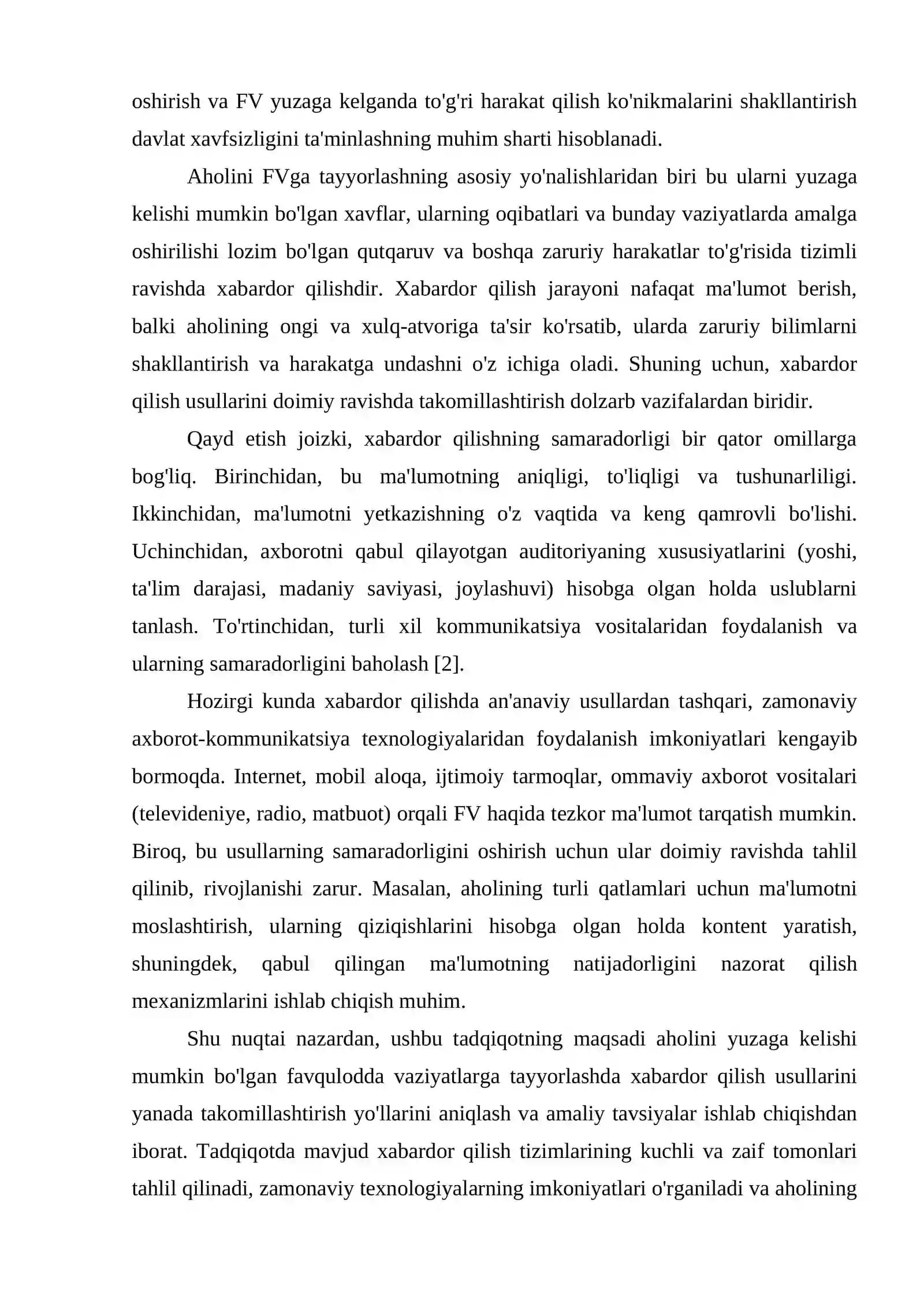 oshirish va FV yuzaga kelganda to'g'ri harakat qilish ko'nikmalarini shakllantirish davlat xavfsizligini ta'minlashning muhim sharti hisoblanadi.

Aholini FVga tayyorlashning asosiy yo'nalishlaridan biri bu ularni yuzaga kelishi mumkin bo'lgan xavflar, ularning oqibatlari va bunday vaziyatlarda amalga oshirilishi lozim bo'lgan qutqaruv va boshqa zaruriy harakatlar to'g'risida tizimli ravishda xabardor qilishdir. Xabardor qilish jarayoni nafaqat ma'lumot berish, balki aholining ongi va xulq-atvoriga ta'sir ko'rsatib, ularda zaruriy bilimlarni shakllantirish va harakatga undashni o'z ichiga oladi. Shuning uchun, xabardor qilish usullarini doimiy ravishda takomillashtirish dolzarb vazifalardan biridir.

Qayd etish joizki, xabardor qilishning samaradorligi bir qator omillarga bog'liq. Birinchidan, bu ma'lumotning aniqligi, to'liqligi va tushunarliligi. Ikkinchidan, ma'lumotni yetkazishning o'z vaqtida va keng qamrovli bo'lishi. Uchinchidan, axborotni qabul qilayotgan auditoriyaning xususiyatlarini (yoshi, ta'lim darajasi, madaniy saviyasi, joylashuvi) hisobga olgan holda uslublarni tanlash. To'rtinchidan, turli xil kommunikatsiya vositalaridan foydalanish va ularning samaradorligini baholash [2].

Hozirgi kunda xabardor qilishda an'anaviy usullardan tashqari, zamonaviy axborot-kommunikatsiya texnologiyalaridan foydalanish imkoniyatlari kengayib bormoqda. Internet, mobil aloqa, ijtimoiy tarmoqlar, ommaviy axborot vositalari (televideniye, radio, matbuot) orqali FV haqida tezkor ma'lumot tarqatish mumkin. Biroq, bu usullarning samaradorligini oshirish uchun ular doimiy ravishda tahlil qilinib, rivojlanishi zarur. Masalan, aholining turli qatlamlari uchun ma'lumotni moslashtirish, ularning qiziqishlarini hisobga olgan holda kontent yaratish, shuningdek, qabul qilingan ma'lumotning natijadorligini nazorat qilish mexanizmlarini ishlab chiqish muhim.

Shu nuqtai nazardan, ushbu tadqiqotning maqsadi aholini yuzaga kelishi mumkin bo'lgan favqulodda vaziyatlarga tayyorlashda xabardor qilish usullarini yanada takomillashtirish yo'llarini aniqlash va amaliy tavsiyalar ishlab chiqishdan iborat. Tadqiqotda mavjud xabardor qilish tizimlarining kuchli va zaif tomonlari tahlil qilinadi, zamonaviy texnologiyalarning imkoniyatlari o'rganiladi va aholining